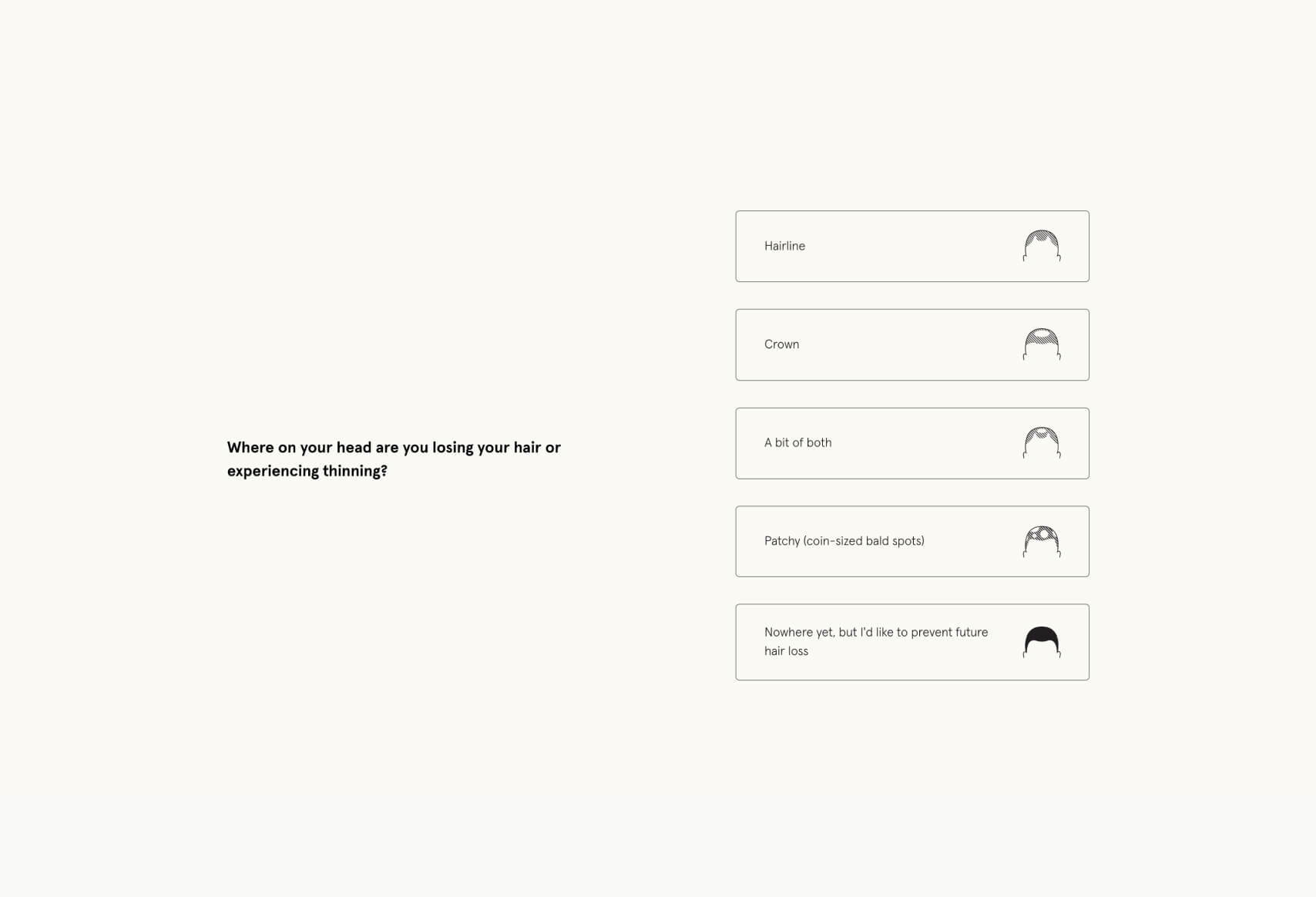 Where on your head are you losing your hair or experiencing thinning?

Hairline

Crown

A bit of both

Patchy (coin-sized bald spots)

Nowhere yet, but I'd like to prevent future hair loss